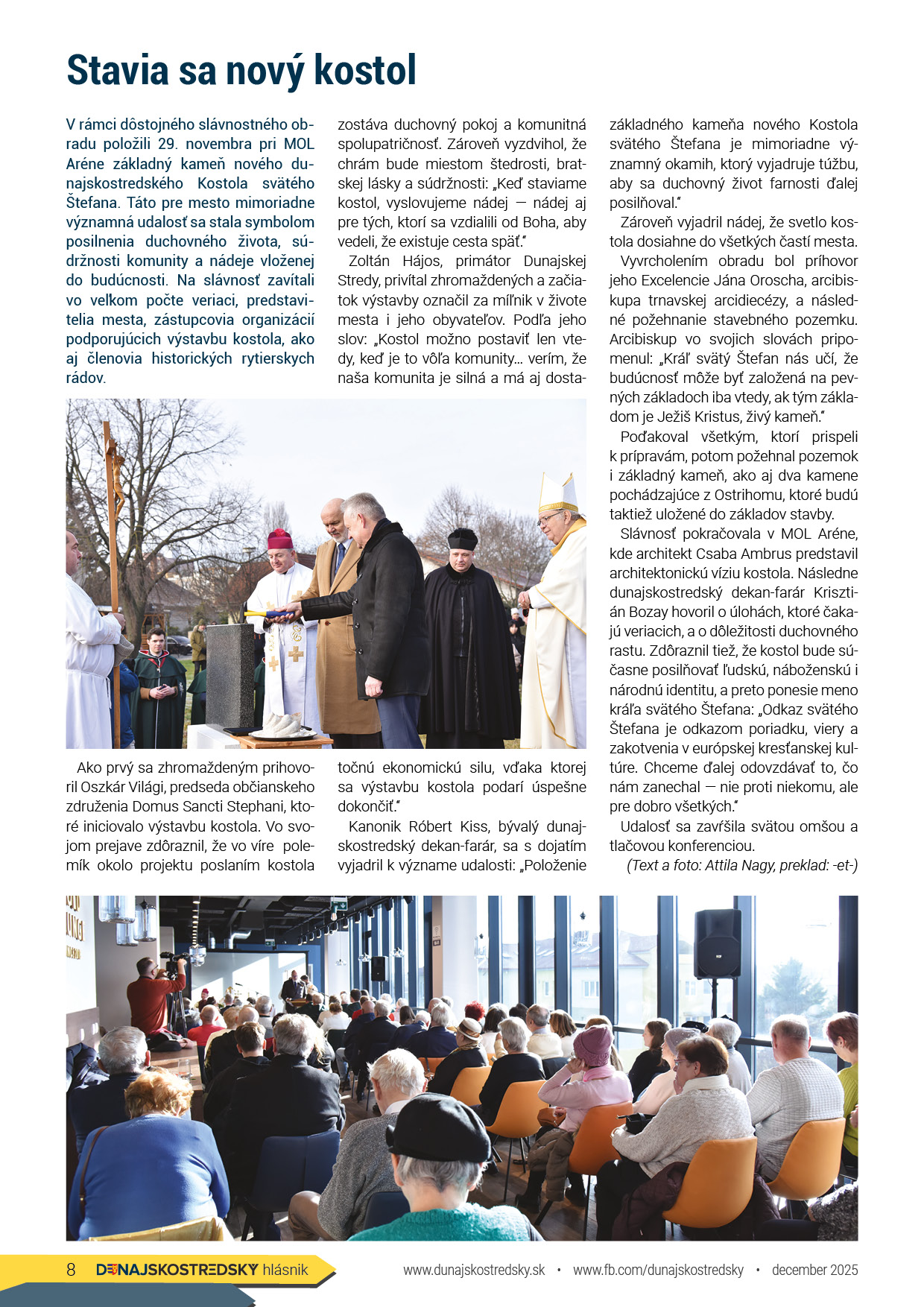 Stavia sa nový kostol

V rámci dôstojného slávnostného obradu položili 29. novembra pri MOL Aréne základný kameň nového dunajskostredského Kostola svätého Štefana. Táto pre mesto mimoriadne významná udalosť sa stala symbolom posilnenia duchovného života, súdržnosti komunity a nádeje vloženej do budúcnosti. Na slávnosť zavítali vo velkom počte veriaci, predstavitelia mesta, zástupcovia organizácií podporujúcich výstavbu kostola, ako aj členovia historických rytierskych rádov.

Ako prvý sa zhromaždeným prihovoril Oszkár Világi, predseda občianskeho združenia Domus Sancti Stephani, ktoré iniciovalo výstavbu kostola. Vo svojom prejave zdôraznil, že vo víre polemík okolo projektu poslaním kostola zostáva duchovný pokoj a komunitná spolupatričnosť. Zároveň vyzdvihol, že chrám bude miestom štedrosti, bratskej lásky a súdržnosti: „Keď staviame kostol, vyslovujeme nádej — nádej aj pre tých, ktorí sa vzdialili od Boha, aby vedeli, že existuje cesta späť."

Zoltán Hájos, primátor Dunajskej Stredy, privítal zhromaždených a začiatok výstavby označil za míľnik v živote mesta i jeho obyvateľov. Podľa jeho slov: „Kostol možno postaviť len vtedy, keď je to vôľa komunity... verím, že naša komunita je silná a má aj dostatočnú ekonomickú silu, vďaka ktorej sa výstavbu kostola podarí úspešne dokončiť."

Kanonik Róbert Kiss, bývalý dunajskostredský dekan-farár, sa s dojatím vyjadril k význame udalosti: „Položenie základného kameňa nového Kostola svätého Štefana je mimoriadne významný okamih, ktorý vyjadruje túžbu, aby sa duchovný život farnosti ďalej posilňoval."

Zároveň vyjadril nádej, že svetlo kostola dosiahne do všetkých častí mesta.

Vyvrcholením obradu bol príhovor jeho Excelencie Jána Oroscha, arcibiskupa trnavskej arcidiecézy, a následné požehnanie stavebného pozemku. Arcibiskup vo svojich slovách pripomenul: „Kráľ svätý Štefan nás učí, že budúcnosť môže byť založená na pevných základoch iba vtedy, ak tým základom je Ježiš Kristus, živý kameň."

Poďakoval všetkým, ktorí prispeli k prípravám, potom požehnal pozemok i základný kameň, ako aj dva kamene pochádzajúce z Ostrihomu, ktoré budú taktiež uložené do základov stavby.

Slávnosť pokračovala v MOL Aréne, kde architekt Csaba Ambrus predstavil architektonickú víziu kostola. Následne dunajskostredský dekan-farár Krisztián Bozay hovoril o úlohách, ktoré čakajú veriacich, a o dôležitosti duchovného rastu. Zdôraznil tiež, že kostol bude súčasne posilňovať ľudskú, náboženskú i národnú identitu, a preto ponesie meno kráľa svätého Štefana: „Odkaz svätého Štefana je odkazom poriadku, viery a zakotvenia v európskej kresťanskej kultúre. Chceme ďalej odovzdávať to, čo nám zanechal — nie proti niekomu, ale pre dobro všetkých."

Udalosť sa zavŕšila svätou omšou a tlačovou konferenciou.

(Text a foto: Attila Nagy, preklad: -et-)

8 DUNAJSKOSTREDSKÝ hlásnik www.dunajskostredsky.sk • www.fb.com/dunajskostredsky • december 2025